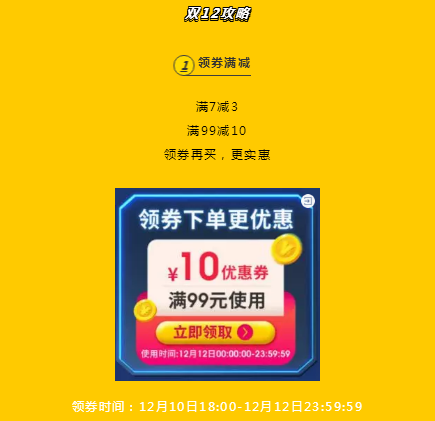 双12攻略

1 领券满减

满7减3

满99减10

领券再买，更实惠

领券下单更优惠

¥10优惠券

满99元使用

立即领取

使用时间:12月12日00:00:00-23:59:59

领券时间：12月10日18:00-12月12日23:59:59